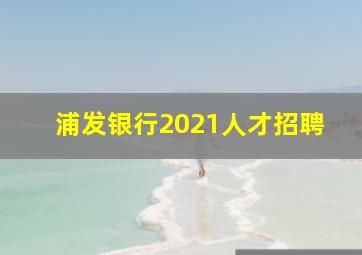 浦发银行2021人才招聘